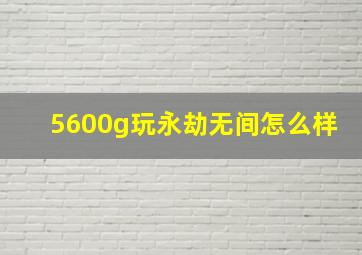 5600g玩永劫无间怎么样